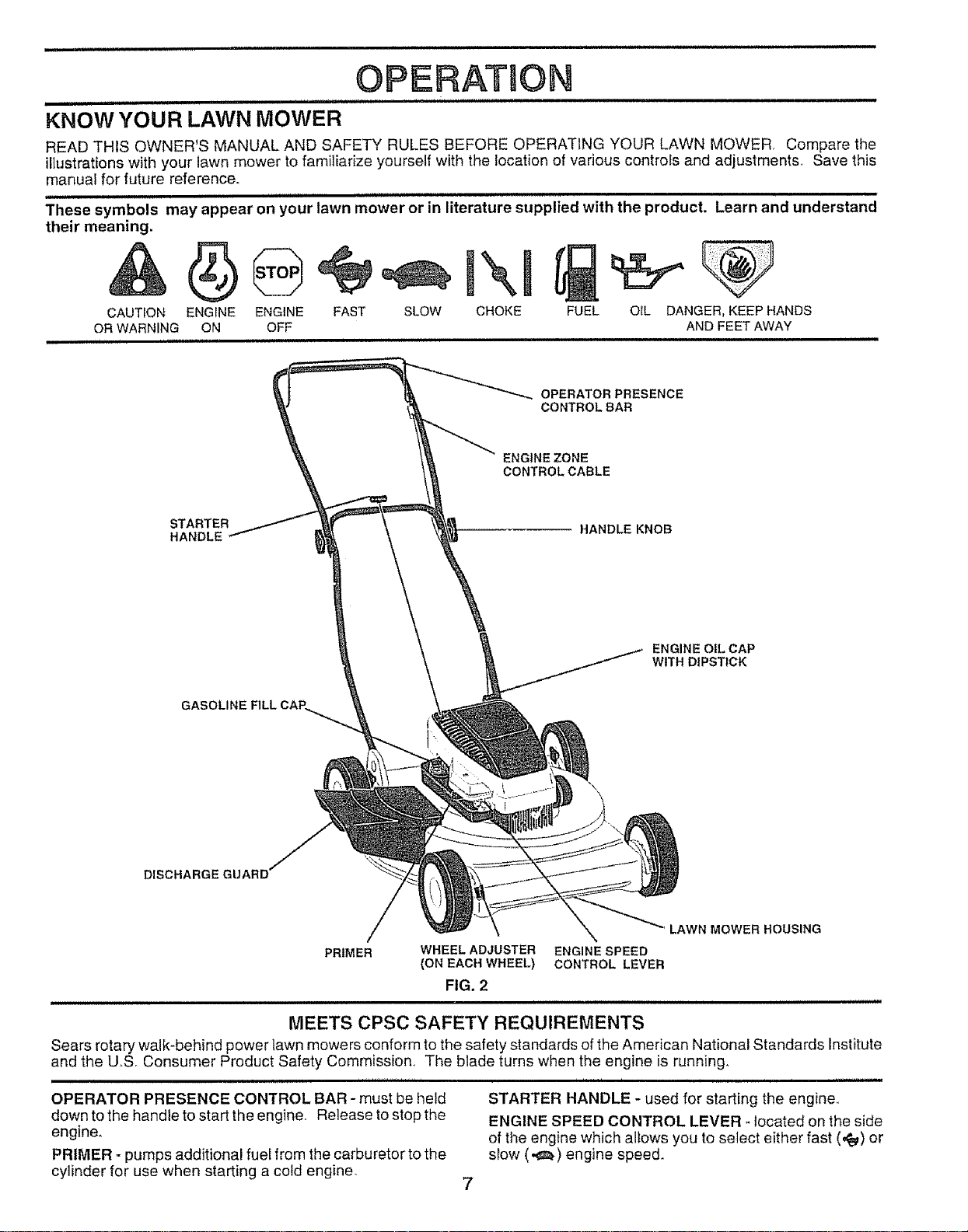 OPERATION

KNOW YOUR LAWN MOWER

READ THIS OWNER'S MANUAL AND SAFETY RULES BEFORE OPERATING YOUR LAWN MOWER. Compare the illustrations with your lawn mower to familiarize yourself with the location of various controls and adjustments. Save this manual for future reference.

These symbols may appear on your lawn mower or in literature supplied with the product. Learn and understand their meaning.

STOP

CAUTION OR WARNING   ENGINE ON   ENGINE OFF   FAST   SLOW   CHOKE   FUEL   OIL   DANGER, KEEP HANDS AND FEET AWAY

OPERATOR PRESENCE CONTROL BAR

ENGINE ZONE CONTROL CABLE

STARTER HANDLE

HANDLE KNOB

ENGINE OIL CAP WITH DIPSTICK

GASOLINE FILL CAP

DISCHARGE GUARD

LAWN MOWER HOUSING

PRIMER   WHEEL ADJUSTER (ON EACH WHEEL)   ENGINE SPEED CONTROL LEVER

FIG. 2

MEETS CPSC SAFETY REQUIREMENTS

Sears rotary walk-behind power lawn mowers conform to the safety standards of the American National Standards Institute and the U.S. Consumer Product Safety Commission. The blade turns when the engine is running.

OPERATOR PRESENCE CONTROL BAR - must be held down to the handle to start the engine. Release to stop the engine.

PRIMER - pumps additional fuel from the carburetor to the cylinder for use when starting a cold engine.

STARTER HANDLE - used for starting the engine.

ENGINE SPEED CONTROL LEVER - located on the side of the engine which allows you to select either fast ( ) or slow ( ) engine speed.

7